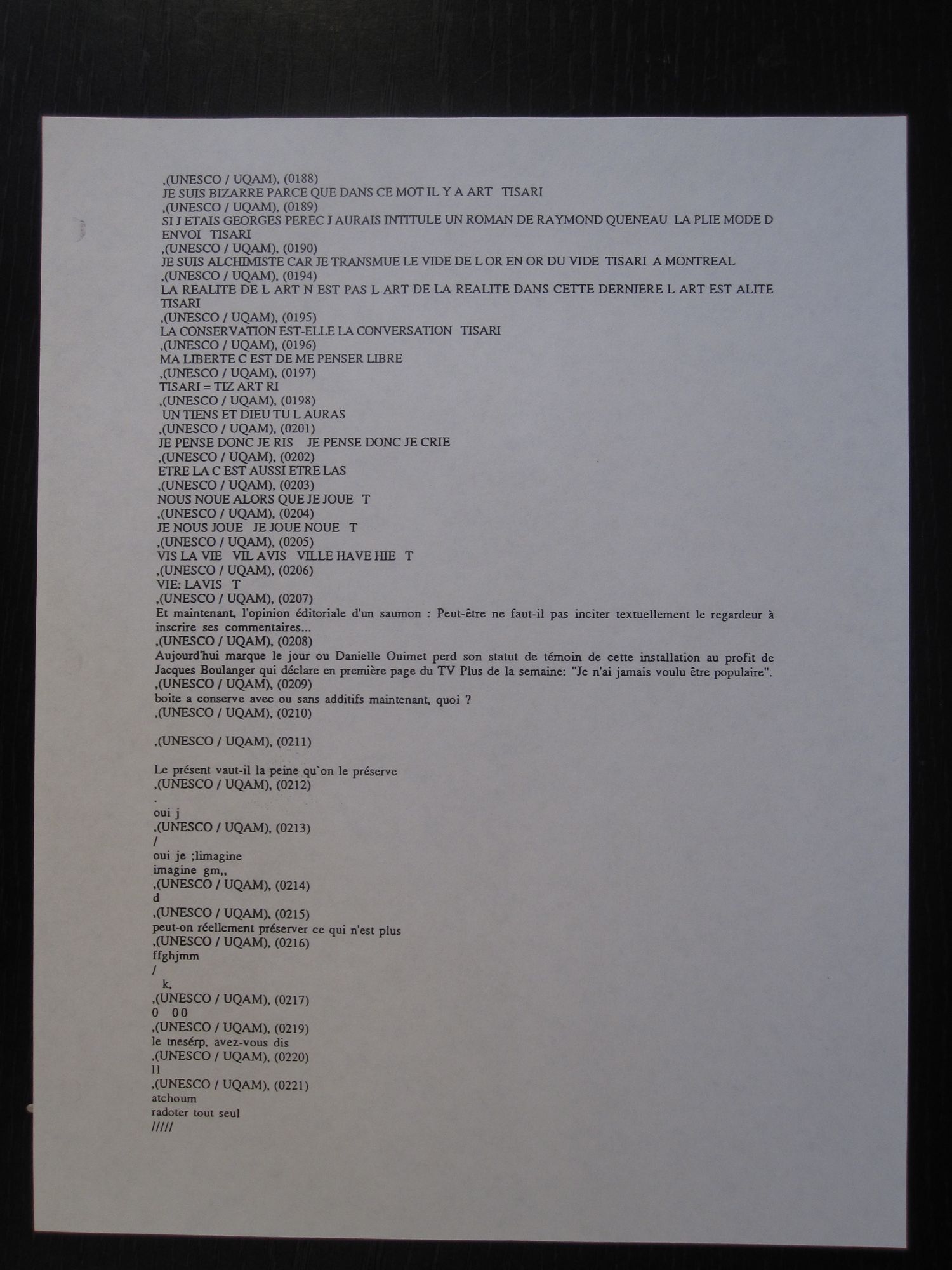 ,(UNESCO / UQAM), (0188)
JE SUIS BIZARRE PARCE QUE DANS CE MOT IL Y A ART TISARI
,(UNESCO / UQAM), (0189)
SI J ETAIS GEORGES PEREC J AURAIS INTITULE UN ROMAN DE RAYMOND QUENEAU LA PLIE MODE D ENVOI TISARI
,(UNESCO / UQAM), (0190)
JE SUIS ALCHIMISTE CAR JE TRANSMUE LE VIDE DE L OR EN OR DU VIDE TISARI A MONTREAL
,(UNESCO / UQAM), (0194)
LA REALITE DE L ART N EST PAS L ART DE LA REALITE DANS CETTE DERNIERE L ART EST ALITE TISARI
,(UNESCO / UQAM), (0195)
LA CONSERVATION EST-ELLE LA CONVERSATION TISARI
,(UNESCO / UQAM), (0196)
MA LIBERTE C EST DE ME PENSER LIBRE
,(UNESCO / UQAM), (0197)
TISARI = TIZ ART RI
,(UNESCO / UQAM), (0198)
UN TIENS ET DIEU TU L AURAS
,(UNESCO / UQAM), (0201)
JE PENSE DONC JE RIS JE PENSE DONC JE CRIE
,(UNESCO / UQAM), (0202)
ETRE LA C EST AUSSI ETRE LAS
,(UNESCO / UQAM), (0203)
NOUS NOUE ALORS QUE JE JOUE T
,(UNESCO / UQAM), (0204)
JE NOUS JOUE JE JOUE NOUE T
,(UNESCO / UQAM), (0205)
VIS LA VIE VIL AVIS VILLE HAVE HIE T
,(UNESCO / UQAM), (0206)
VIE: LAVIS T
,(UNESCO / UQAM), (0207)
Et maintenant, l'opinion éditoriale d'un saumon : Peut-être ne faut-il pas inciter textuellement le regardeur à inscrire ses commentaires...
,(UNESCO / UQAM), (0208)
Aujourd'hui marque le jour ou Danielle Ouimet perd son statut de témoin de cette installation au profit de Jacques Boulanger qui déclare en première page du TV Plus de la semaine: "Je n'ai jamais voulu être populaire".
,(UNESCO / UQAM), (0209)
boite a conserve avec ou sans additifs maintenant, quoi ?
,(UNESCO / UQAM), (0210)

,(UNESCO / UQAM), (0211)

Le présent vaut-il la peine qu`on le préserve
,(UNESCO / UQAM), (0212)
.
oui j
,(UNESCO / UQAM), (0213)
/
oui je ;limagine
imagine gm,,
,(UNESCO / UQAM), (0214)
d
,(UNESCO / UQAM), (0215)
peut-on réellement préserver ce qui n'est plus
,(UNESCO / UQAM), (0216)
ffghjmm
/
k,
,(UNESCO / UQAM), (0217)
0 00
,(UNESCO / UQAM), (0219)
le tnesérp, avez-vous dis
,(UNESCO / UQAM), (0220)
ll
,(UNESCO / UQAM), (0221)
atchoum
radoter tout seul
/////